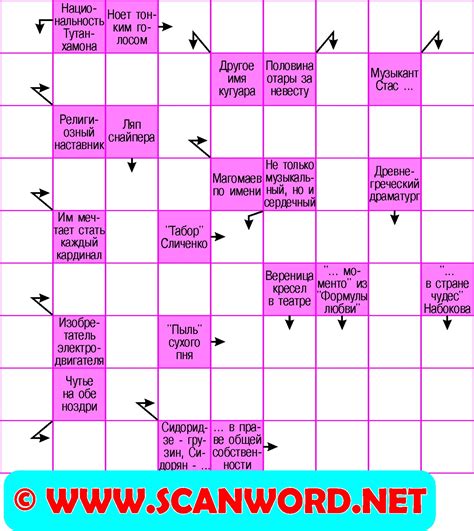 Национальность Тутанхамона

Ноет тонким голосом

Другое имя кугуара

Половина отары за невесту

Музыкант Стас ...

Религиозный наставник

Ляп снайпера

Магомаев по имени

Не только музыкальный, но и сердечный

Древнегреческий драматург

Им мечтает стать каждый кардинал

"Табор" Сличенко

Вереница кресел в театре

"... моменто" из "Формулы любви"

"... в стране чудес" Набокова

Изобретатель электродвигателя

"Пыль" сухого пня

Чутье на обе ноздри

Сидоридзе - грузин, Сидорян - ...

... в праве общей собственности

© WWW.SCANWORD.NET